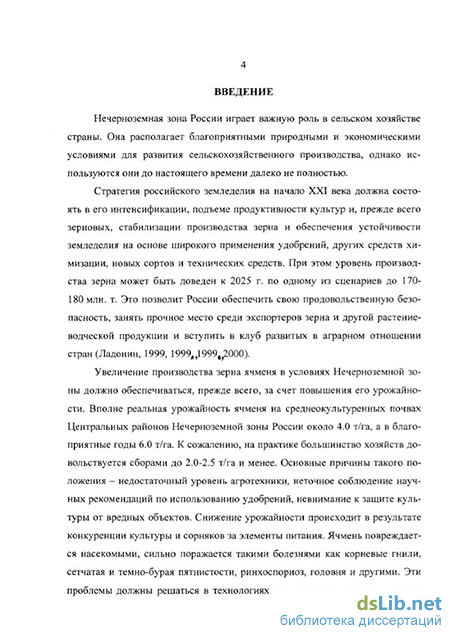 4

ВВЕДЕНИЕ

Нечерноземная зона России играет важную роль в сельском хозяйстве страны. Она располагает благоприятными природными и экономическими условиями для развития сельскохозяйственного производства, однако используются они до настоящего времени далеко не полностью.

Стратегия российского земледелия на начало XXI века должна состоять в его интенсификации, подъеме продуктивности культур и, прежде всего зерновых, стабилизации производства зерна и обеспечения устойчивости земледелия на основе широкого применения удобрений, других средств химизации, новых сортов и технических средств. При этом уровень производства зерна может быть доведен к 2025 г. по одному из сценариев до 170-180 млн. т. Это позволит России обеспечить свою продовольственную безопасность, занять прочное место среди экспортеров зерна и другой растениеводческой продукции и вступить в клуб развитых в аграрном отношении стран (Ладонин, 1999, 1999$_а$,1999$_б$,2000).

Увеличение производства зерна ячменя в условиях Нечерноземной зоны должно обеспечиваться, прежде всего, за счет повышения его урожайности. Вполне реальная урожайность ячменя на среднеокультуренных почвах Центральных районов Нечерноземной зоны России около 4.0 т/га, а в благоприятные годы 6.0 т/га. К сожалению, на практике большинство хозяйств довольствуется сборами до 2.0-2.5 т/га и менее. Основные причины такого положения – недостаточный уровень агротехники, неточное соблюдение научных рекомендаций по использованию удобрений, невнимание к защите культуры от вредных объектов. Снижение урожайности происходит в результате конкуренции культуры и сорняков за элементы питания. Ячмень повреждается насекомыми, сильно поражается такими болезнями как корневые гнили, сетчатая и темно-бурая пятнистости, ринхоспориоз, головня и другими. Эти проблемы должны решаться в технологиях

dsLib.net
библиотека диссертаций